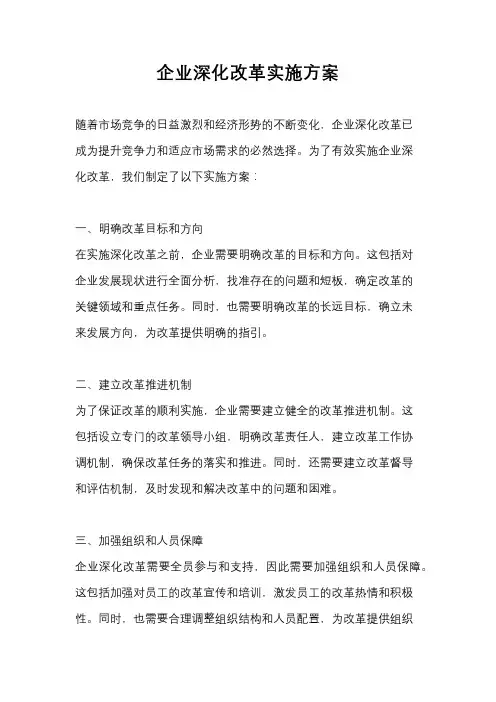 企业深化改革实施方案

随着市场竞争的日益激烈和经济形势的不断变化，企业深化改革已成为提升竞争力和适应市场需求的必然选择。为了有效实施企业深化改革，我们制定了以下实施方案：

一、明确改革目标和方向
在实施深化改革之前，企业需要明确改革的目标和方向。这包括对企业发展现状进行全面分析，找准存在的问题和短板，确定改革的关键领域和重点任务。同时，也需要明确改革的长远目标，确立未来发展方向，为改革提供明确的指引。

二、建立改革推进机制
为了保证改革的顺利实施，企业需要建立健全的改革推进机制。这包括设立专门的改革领导小组，明确改革责任人，建立改革工作协调机制，确保改革任务的落实和推进。同时，还需要建立改革督导和评估机制，及时发现和解决改革中的问题和困难。

三、加强组织和人员保障
企业深化改革需要全员参与和支持，因此需要加强组织和人员保障。这包括加强对员工的改革宣传和培训，激发员工的改革热情和积极性。同时，也需要合理调整组织结构和人员配置，为改革提供组织